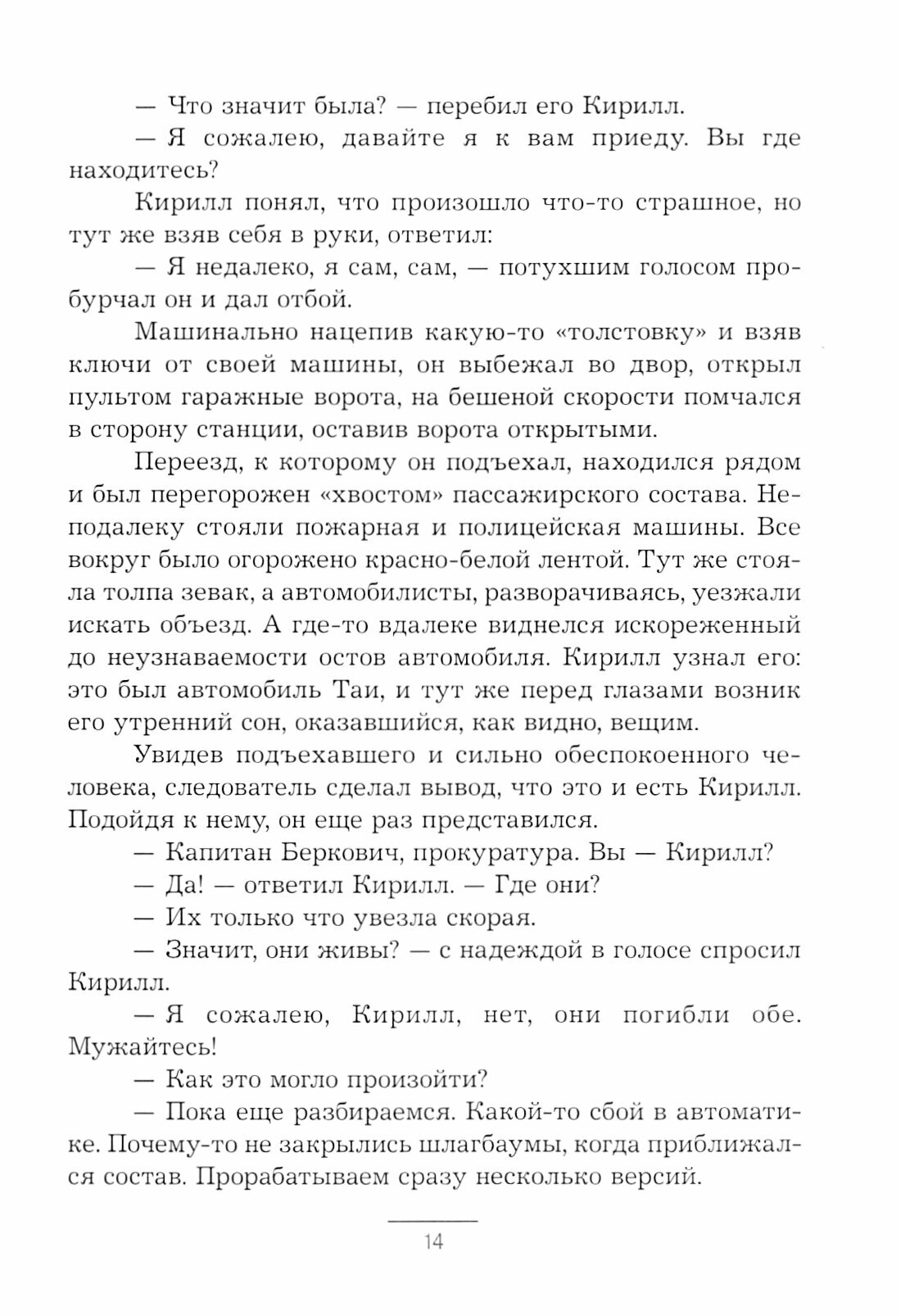 — Что значит была? — перебил его Кирилл.

— Я сожалею, давайте я к вам приеду. Вы где находитесь?

Кирилл понял, что произошло что-то страшное, но тут же взяв себя в руки, ответил:

— Я недалеко, я сам, сам, — потухшим голосом пробурчал он и дал отбой.

Машинально нацепив какую-то «толстовку» и взяв ключи от своей машины, он выбежал во двор, открыл пультом гаражные ворота, на бешеной скорости помчался в сторону станции, оставив ворота открытыми.

Переезд, к которому он подъехал, находился рядом и был перегорожен «хвостом» пассажирского состава. Неподалеку стояли пожарная и полицейская машины. Все вокруг было огорожено красно-белой лентой. Тут же стояла толпа зевак, а автомобилисты, разворачиваясь, уезжали искать объезд. А где-то вдалеке виднелся искореженный до неузнаваемости остов автомобиля. Кирилл узнал его: это был автомобиль Таи, и тут же перед глазами возник его утренний сон, оказавшийся, как видно, вещим.

Увидев подъехавшего и сильно обеспокоенного человека, следователь сделал вывод, что это и есть Кирилл. Подойдя к нему, он еще раз представился.

— Капитан Беркович, прокуратура. Вы — Кирилл?

— Да! — ответил Кирилл. — Где они?

— Их только что увезла скорая.

— Значит, они живы? — с надеждой в голосе спросил Кирилл.

— Я сожалею, Кирилл, нет, они погибли обе. Мужайтесь!

— Как это могло произойти?

— Пока еще разбираемся. Какой-то сбой в автоматике. Почему-то не закрылись шлагбаумы, когда приближался состав. Прорабатываем сразу несколько версий.

14